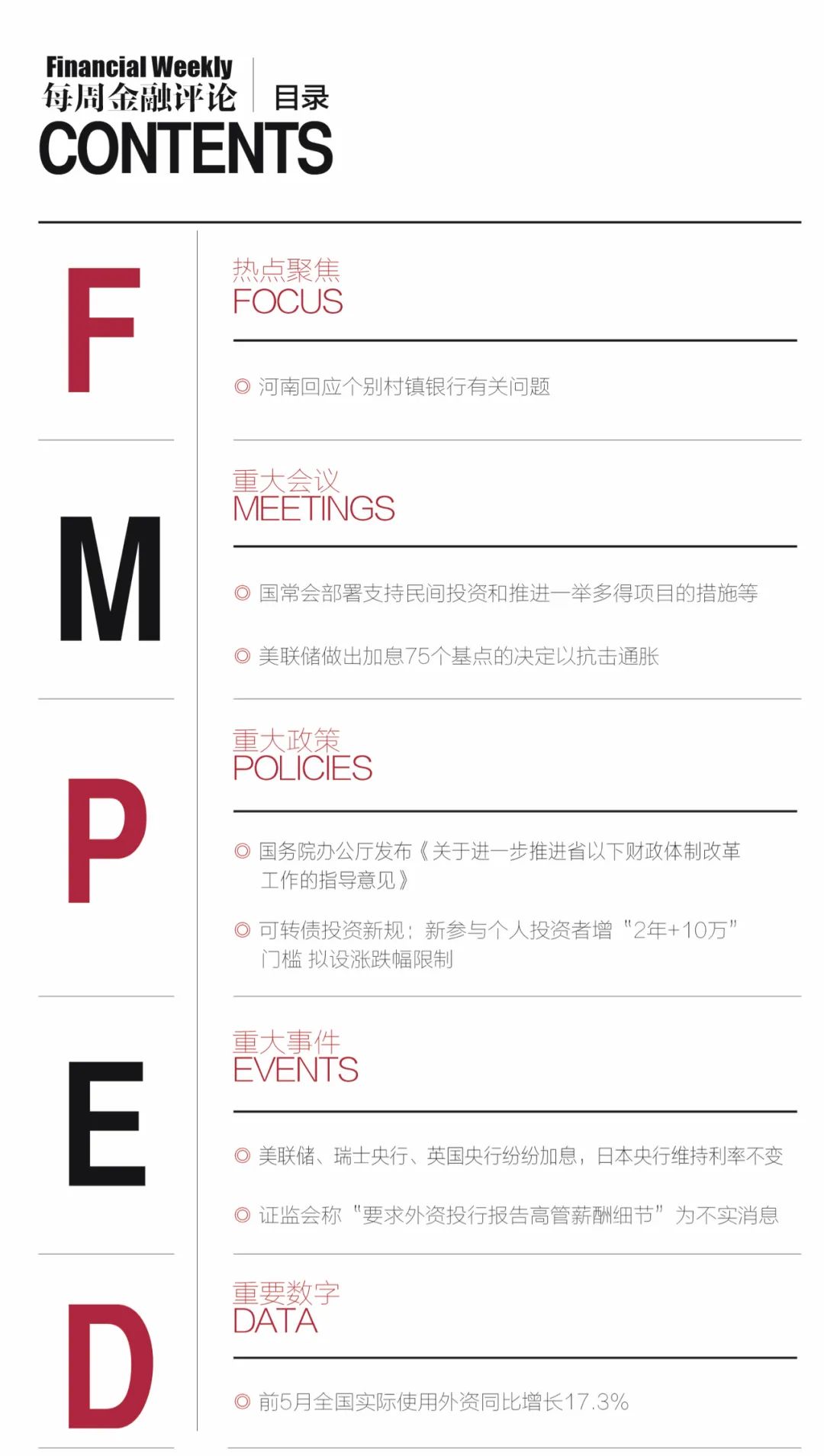 Financial Weekly
每周金融评论
目录
CONTENTS

F

热点聚焦
FOCUS

◎ 河南回应个别村镇银行有关问题

M

重大会议
MEETINGS

◎ 国常会部署支持民间投资和推进一举多得项目的措施等

◎ 美联储做出加息75个基点的决定以抗击通胀

P

重大政策
POLICIES

◎ 国务院办公厅发布《关于进一步推进省以下财政体制改革工作的指导意见》

◎ 可转债投资新规：新参与个人投资者增“2年+10万”门槛 拟设涨跌幅限制

E

重大事件
EVENTS

◎ 美联储、瑞士央行、英国央行纷纷加息，日本央行维持利率不变

◎ 证监会称“要求外资投行报告高管薪酬细节”为不实消息

D

重要数字
DATA

◎ 前5月全国实际使用外资同比增长17.3%